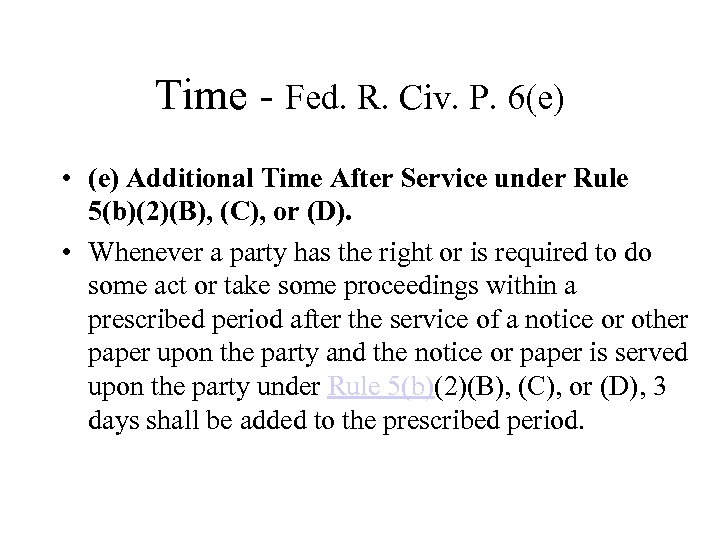 Time - Fed. R. Civ. P. 6(e)

• (e) Additional Time After Service under Rule 5(b)(2)(B), (C), or (D).

• Whenever a party has the right or is required to do some act or take some proceedings within a prescribed period after the service of a notice or other paper upon the party and the notice or paper is served upon the party under Rule 5(b)(2)(B), (C), or (D), 3 days shall be added to the prescribed period.